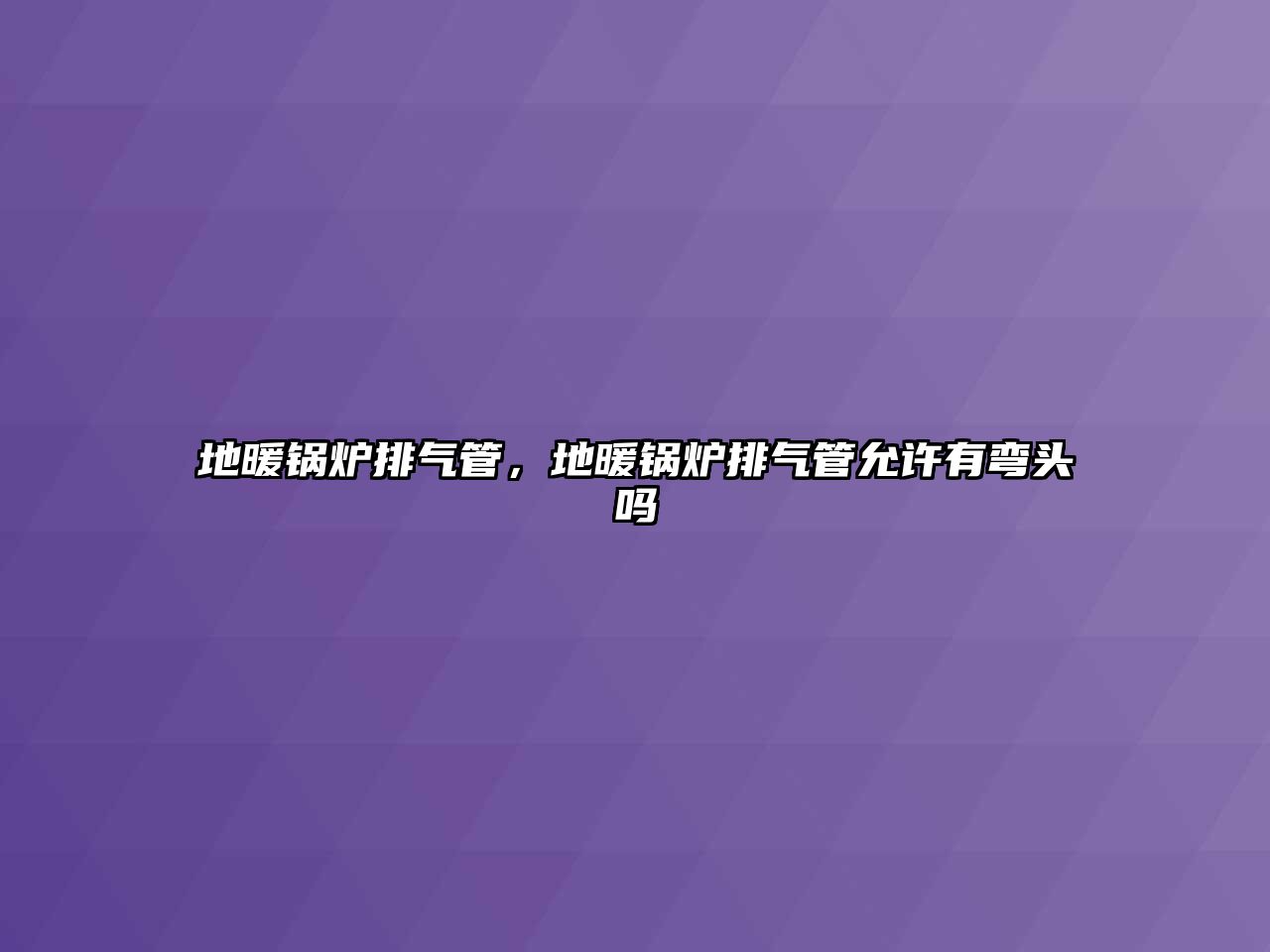 地暖锅炉排气管，地暖锅炉排气管允许有弯头吗